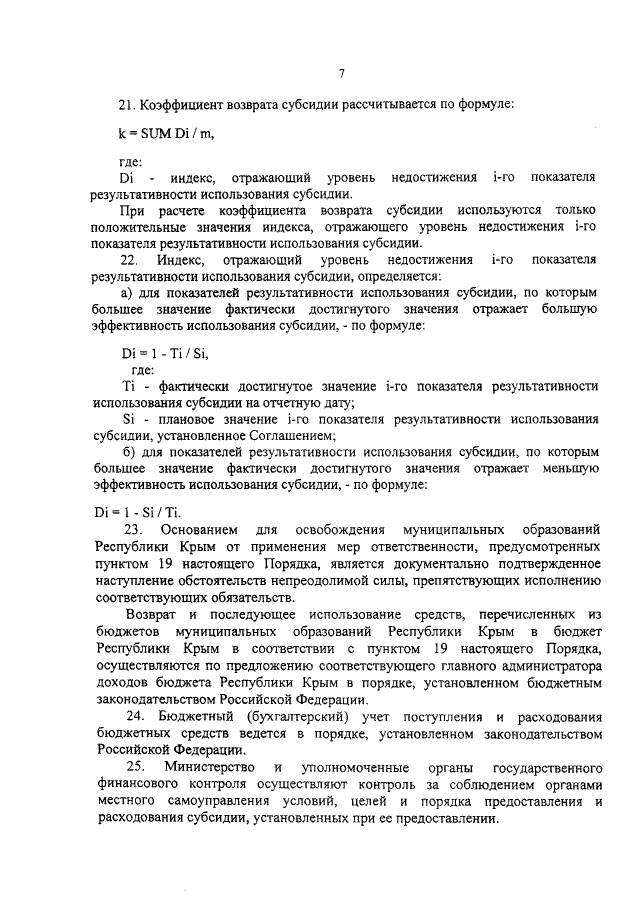 7

21. Коэффициент возврата субсидии рассчитывается по формуле:

k = SUM Di / m,

где:

Di - индекс, отражающий уровень недостижения i-го показателя результативности использования субсидии.

При расчете коэффициента возврата субсидии используются только положительные значения индекса, отражающего уровень недостижения i-го показателя результативности использования субсидии.

22. Индекс, отражающий уровень недостижения i-го показателя результативности использования субсидии, определяется:

а) для показателей результативности использования субсидии, по которым большее значение фактически достигнутого значения отражает большую эффективность использования субсидии, - по формуле:

Di = 1 - Ti / Si,

где:

Ti - фактически достигнутое значение i-го показателя результативности использования субсидии на отчетную дату;

Si - плановое значение i-го показателя результативности использования субсидии, установленное Соглашением;

б) для показателей результативности использования субсидии, по которым большее значение фактически достигнутого значения отражает меньшую эффективность использования субсидии, - по формуле:

Di = 1 - Si / Ti.

23. Основанием для освобождения муниципальных образований Республики Крым от применения мер ответственности, предусмотренных пунктом 19 настоящего Порядка, является документально подтвержденное наступление обстоятельств непреодолимой силы, препятствующих исполнению соответствующих обязательств.

Возврат и последующее использование средств, перечисленных из бюджетов муниципальных образований Республики Крым в бюджет Республики Крым в соответствии с пунктом 19 настоящего Порядка, осуществляются по предложению соответствующего главного администратора доходов бюджета Республики Крым в порядке, установленном бюджетным законодательством Российской Федерации.

24. Бюджетный (бухгалтерский) учет поступления и расходования бюджетных средств ведется в порядке, установленном законодательством Российской Федерации.

25. Министерство и уполномоченные органы государственного финансового контроля осуществляют контроль за соблюдением органами местного самоуправления условий, целей и порядка предоставления и расходования субсидии, установленных при ее предоставлении.